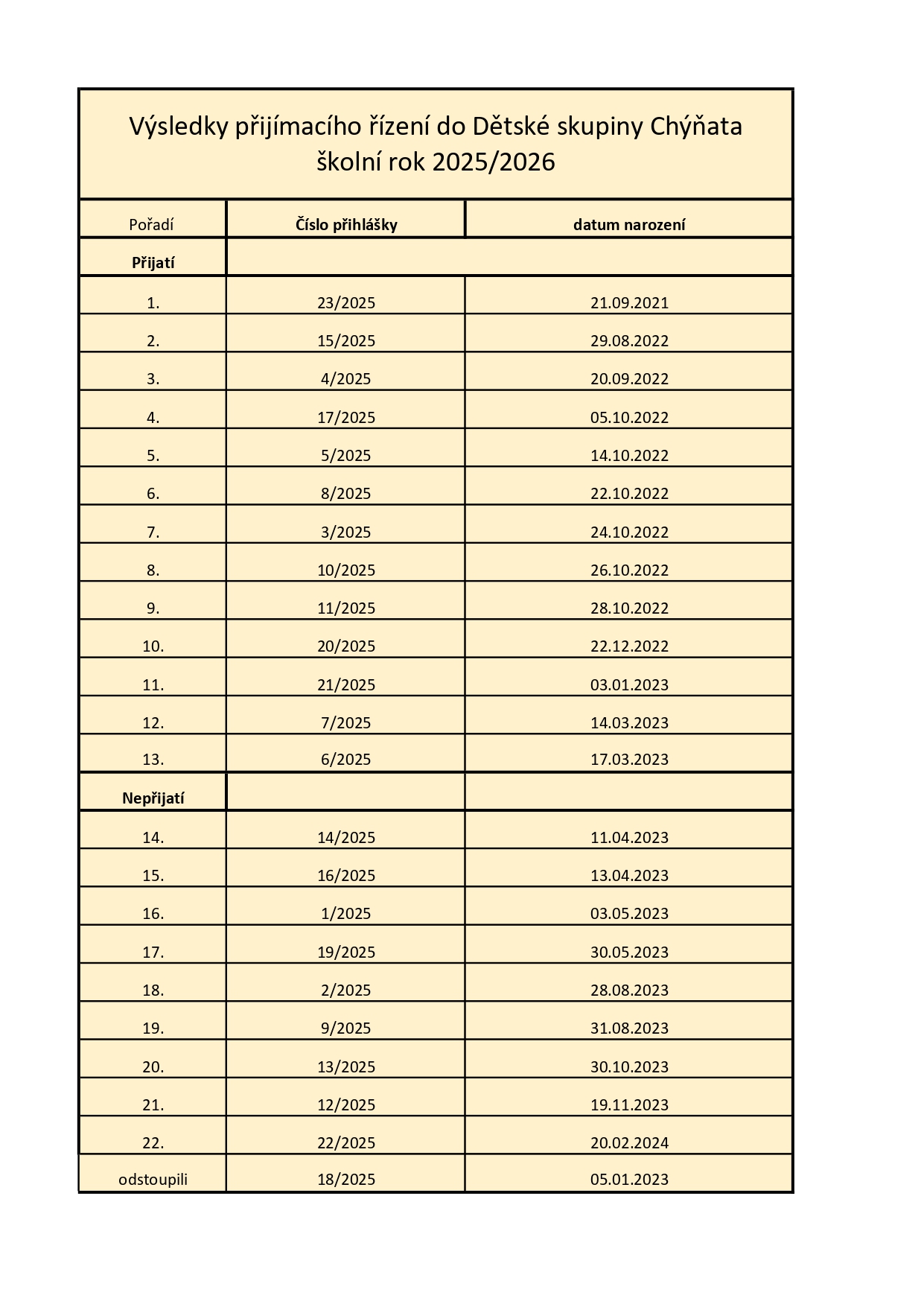 Výsledky přijímacího řízení do Dětské skupiny Chýňata
školní rok 2025/2026

| Pořadí | Číslo přihlášky | datum narození |
|---|---|---|
| Přijatí | | |
| 1. | 23/2025 | 21.09.2021 |
| 2. | 15/2025 | 29.08.2022 |
| 3. | 4/2025 | 20.09.2022 |
| 4. | 17/2025 | 05.10.2022 |
| 5. | 5/2025 | 14.10.2022 |
| 6. | 8/2025 | 22.10.2022 |
| 7. | 3/2025 | 24.10.2022 |
| 8. | 10/2025 | 26.10.2022 |
| 9. | 11/2025 | 28.10.2022 |
| 10. | 20/2025 | 22.12.2022 |
| 11. | 21/2025 | 03.01.2023 |
| 12. | 7/2025 | 14.03.2023 |
| 13. | 6/2025 | 17.03.2023 |
| Nepřijatí | | |
| 14. | 14/2025 | 11.04.2023 |
| 15. | 16/2025 | 13.04.2023 |
| 16. | 1/2025 | 03.05.2023 |
| 17. | 19/2025 | 30.05.2023 |
| 18. | 2/2025 | 28.08.2023 |
| 19. | 9/2025 | 31.08.2023 |
| 20. | 13/2025 | 30.10.2023 |
| 21. | 12/2025 | 19.11.2023 |
| 22. | 22/2025 | 20.02.2024 |
| odstoupili | 18/2025 | 05.01.2023 |